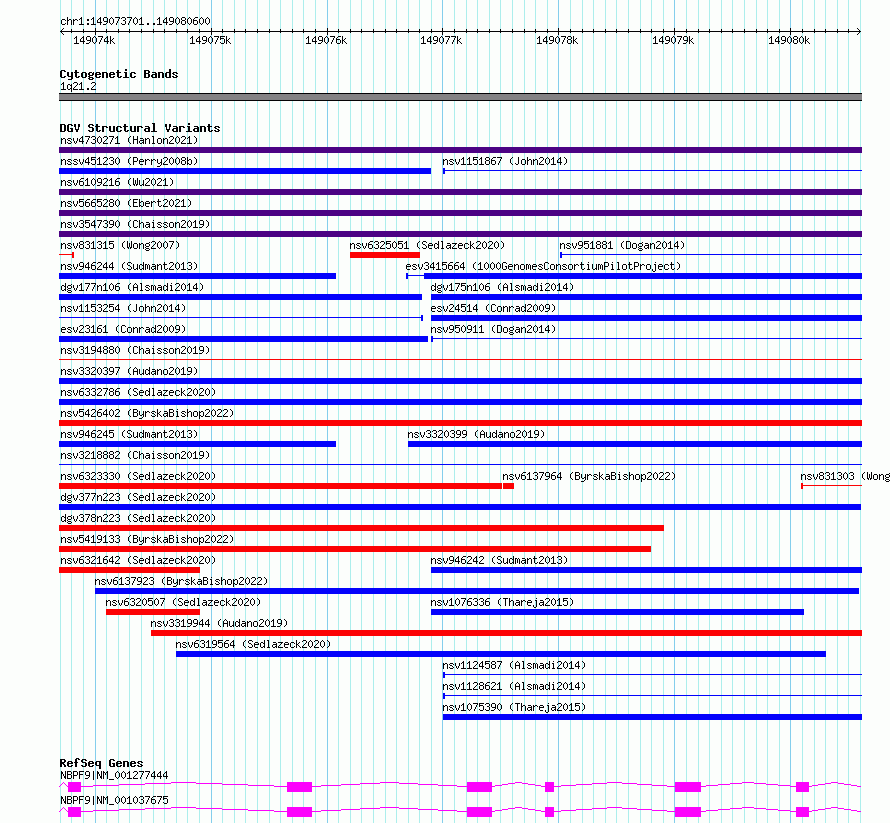 chr1:149073701..149080600

149074k 149075k 149076k 149077k 149078k 149079k 149080k

Cytogenetic Bands
1q21.2

DGV Structural Variants
nsv4730271 (Hanlon2021)
nssv451230 (Perry2008b)
nsv1151867 (John2014)
nsv6109216 (Wu2021)
nsv5665280 (Ebert2021)
nsv3547390 (Chaisson2019)
nsv831315 (Wong2007)
nsv6325051 (Sedlazeck2020)
nsv951881 (Dogan2014)
nsv946244 (Sudmant2013)
esv3415664 (1000GenomesConsortiumPilotProject)
dgv177n106 (Alsmadi2014)
dgv175n106 (Alsmadi2014)
nsv1153254 (John2014)
esv24514 (Conrad2009)
esv23161 (Conrad2009)
nsv950911 (Dogan2014)
nsv3194880 (Chaisson2019)
nsv3320397 (Audano2019)
nsv6332786 (Sedlazeck2020)
nsv5426402 (ByrskaBishop2022)
nsv946245 (Sudmant2013)
nsv3320399 (Audano2019)
nsv3218882 (Chaisson2019)
nsv6323330 (Sedlazeck2020)
nsv6137964 (ByrskaBishop2022)
nsv831303 (Wong
dgv377n223 (Sedlazeck2020)
dgv378n223 (Sedlazeck2020)
nsv5419133 (ByrskaBishop2022)
nsv6321642 (Sedlazeck2020)
nsv946242 (Sudmant2013)
nsv6137923 (ByrskaBishop2022)
nsv6320507 (Sedlazeck2020)
nsv1076336 (Thareja2015)
nsv3319944 (Audano2019)
nsv6319564 (Sedlazeck2020)
nsv1124587 (Alsmadi2014)
nsv1128621 (Alsmadi2014)
nsv1075390 (Thareja2015)

RefSeq Genes
NBPF9|NM_001277444
NBPF9|NM_001037675